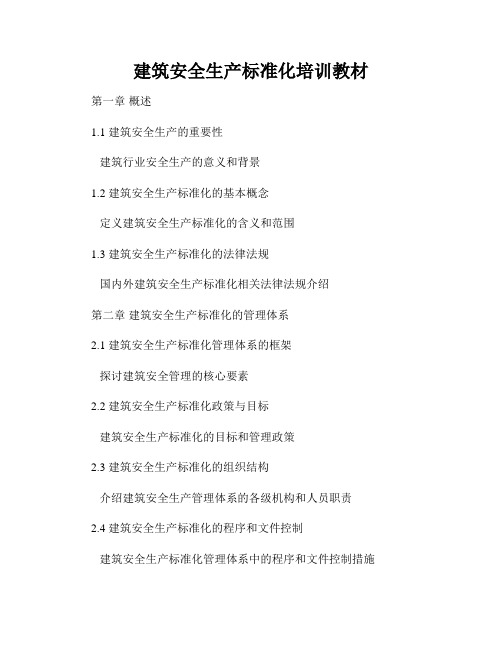 建筑安全生产标准化培训教材

第一章 概述

1.1 建筑安全生产的重要性

建筑行业安全生产的意义和背景

1.2 建筑安全生产标准化的基本概念

定义建筑安全生产标准化的含义和范围

1.3 建筑安全生产标准化的法律法规

国内外建筑安全生产标准化相关法律法规介绍

第二章 建筑安全生产标准化的管理体系

2.1 建筑安全生产标准化管理体系的框架

探讨建筑安全管理的核心要素

2.2 建筑安全生产标准化政策与目标

建筑安全生产标准化的目标和管理政策

2.3 建筑安全生产标准化的组织结构

介绍建筑安全生产管理体系的各级机构和人员职责

2.4 建筑安全生产标准化的程序和文件控制

建筑安全生产标准化管理体系中的程序和文件控制措施